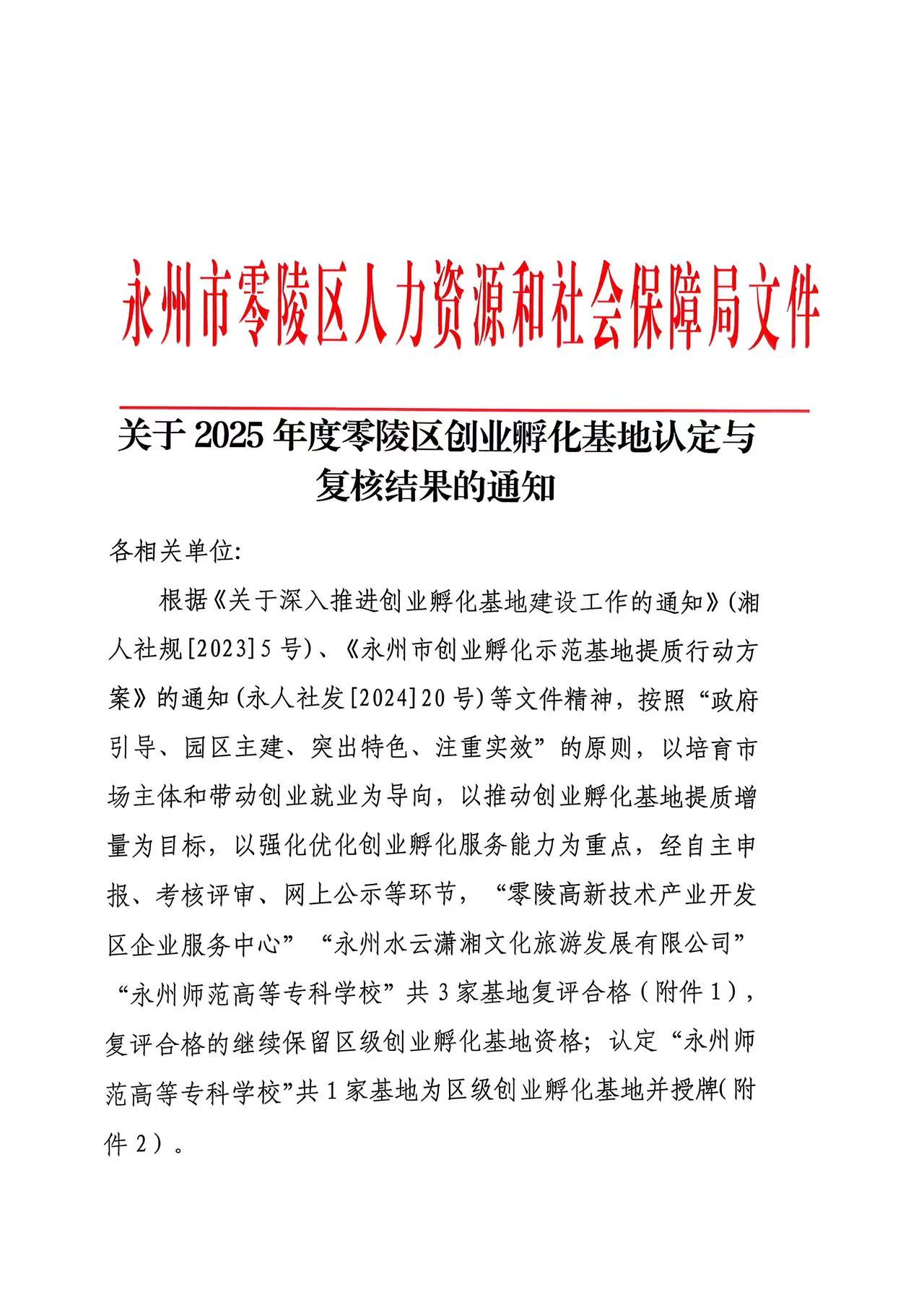 永州市零陵区人力资源和社会保障局文件

关于2025年度零陵区创业孵化基地认定与复核结果的通知

各相关单位:

根据《关于深入推进创业孵化基地建设工作的通知》(湘人社规[2023]5号)、《永州市创业孵化示范基地提质行动方案》的通知(永人社发[2024]20号)等文件精神，按照“政府引导、园区主建、突出特色、注重实效”的原则，以培育市场主体和带动创业就业为导向，以推动创业孵化基地提质增量为目标，以强化优化创业孵化服务能力为重点，经自主申报、考核评审、网上公示等环节，“零陵高新技术产业开发区企业服务中心”“永州水云潇湘文化旅游发展有限公司”“永州师范高等专科学校”共3家基地复评合格（附件1），复评合格的继续保留区级创业孵化基地资格；认定“永州师范高等专科学校”共1家基地为区级创业孵化基地并授牌(附件2）。